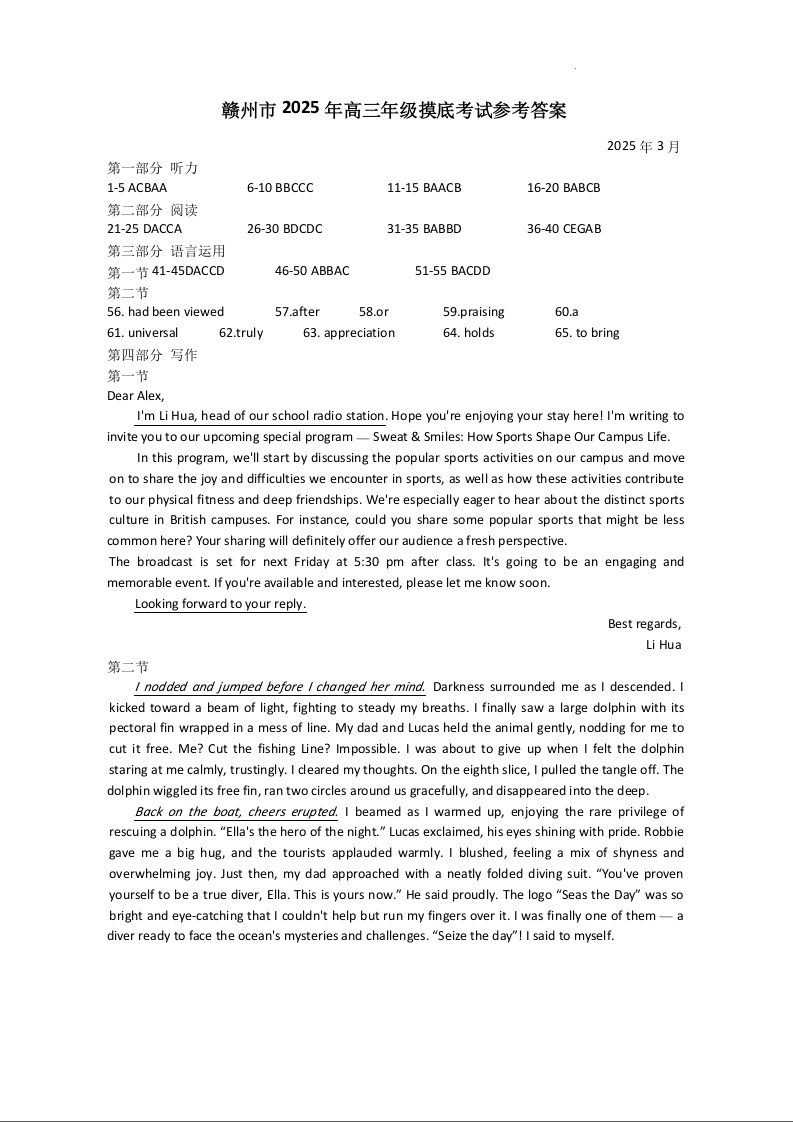 赣州市 2025 年高三年级摸底考试参考答案

2025 年 3 月

第一部分 听力

1-5 ACBAA 6-10 BBCCC 11-15 BAACB 16-20 BABCB

第二部分 阅读

21-25 DACCA 26-30 BDCDC 31-35 BABBD 36-40 CEGAB

第三部分 语言运用

第一节 41-45DACCD 46-50 ABBAC 51-55 BACDD

第二节

56. had been viewed 57.after 58.or 59.praising 60.a

61. universal 62.truly 63. appreciation 64. holds 65. to bring

第四部分 写作

第一节

Dear Alex,

I'm Li Hua, head of our school radio station. Hope you're enjoying your stay here! I'm writing to invite you to our upcoming special program — Sweat & Smiles: How Sports Shape Our Campus Life.

In this program, we'll start by discussing the popular sports activities on our campus and move on to share the joy and difficulties we encounter in sports, as well as how these activities contribute to our physical fitness and deep friendships. We're especially eager to hear about the distinct sports culture in British campuses. For instance, could you share some popular sports that might be less common here? Your sharing will definitely offer our audience a fresh perspective.

The broadcast is set for next Friday at 5:30 pm after class. It's going to be an engaging and memorable event. If you're available and interested, please let me know soon.

Looking forward to your reply.

Best regards,

Li Hua

第二节

I nodded and jumped before I changed her mind. Darkness surrounded me as I descended. I kicked toward a beam of light, fighting to steady my breaths. I finally saw a large dolphin with its pectoral fin wrapped in a mess of line. My dad and Lucas held the animal gently, nodding for me to cut it free. Me? Cut the fishing Line? Impossible. I was about to give up when I felt the dolphin staring at me calmly, trustingly. I cleared my thoughts. On the eighth slice, I pulled the tangle off. The dolphin wiggled its free fin, ran two circles around us gracefully, and disappeared into the deep.

Back on the boat, cheers erupted. I beamed as I warmed up, enjoying the rare privilege of rescuing a dolphin. “Ella's the hero of the night.” Lucas exclaimed, his eyes shining with pride. Robbie gave me a big hug, and the tourists applauded warmly. I blushed, feeling a mix of shyness and overwhelming joy. Just then, my dad approached with a neatly folded diving suit. “You've proven yourself to be a true diver, Ella. This is yours now.” He said proudly. The logo “Seas the Day” was so bright and eye-catching that I couldn't help but run my fingers over it. I was finally one of them — a diver ready to face the ocean's mysteries and challenges. “Seize the day”! I said to myself.